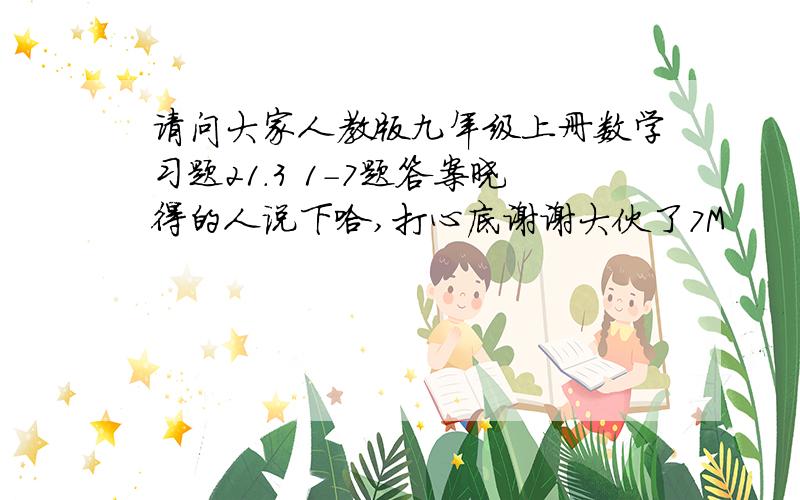 请问大家人教版九年级上册数学习题21.3 1-7题答案晓得的人说下哈,打心底谢谢大伙了7M